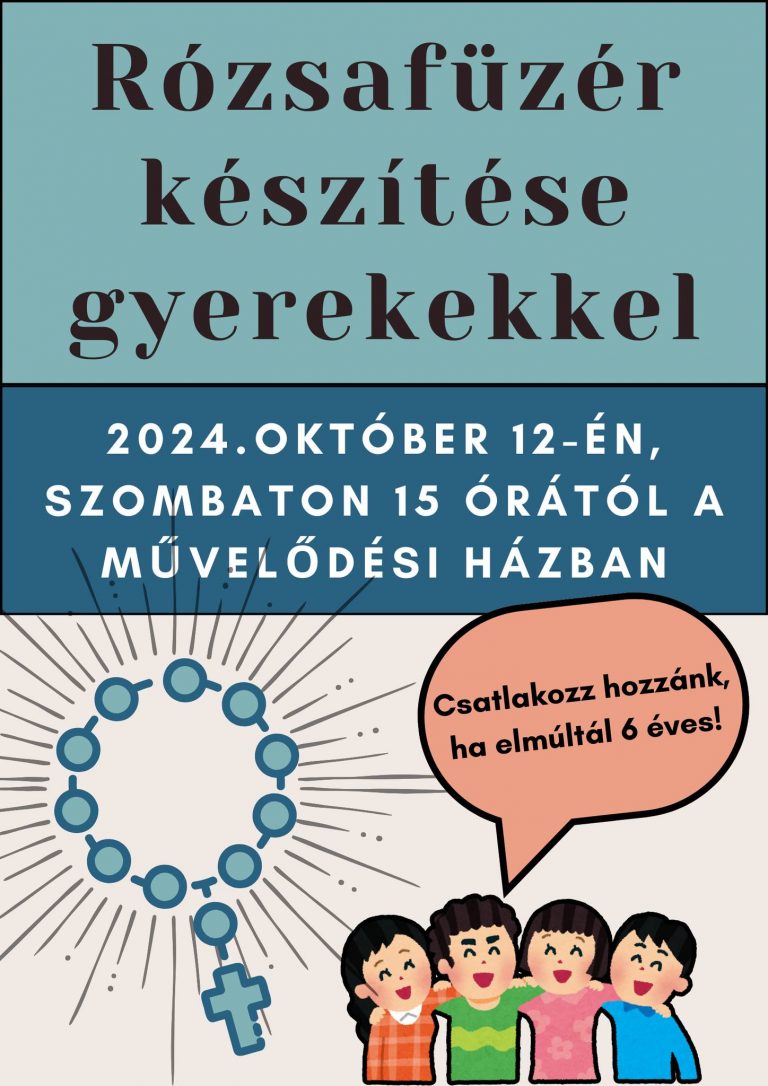 Rózsafüzér készítése gyerekekkel

2024.OKTÓBER 12-ÉN, SZOMBATON 15 ÓRÁTÓL A MŰVELŐDÉSI HÁZBAN

Csatlakozz hozzánk, ha elmúltál 6 éves!